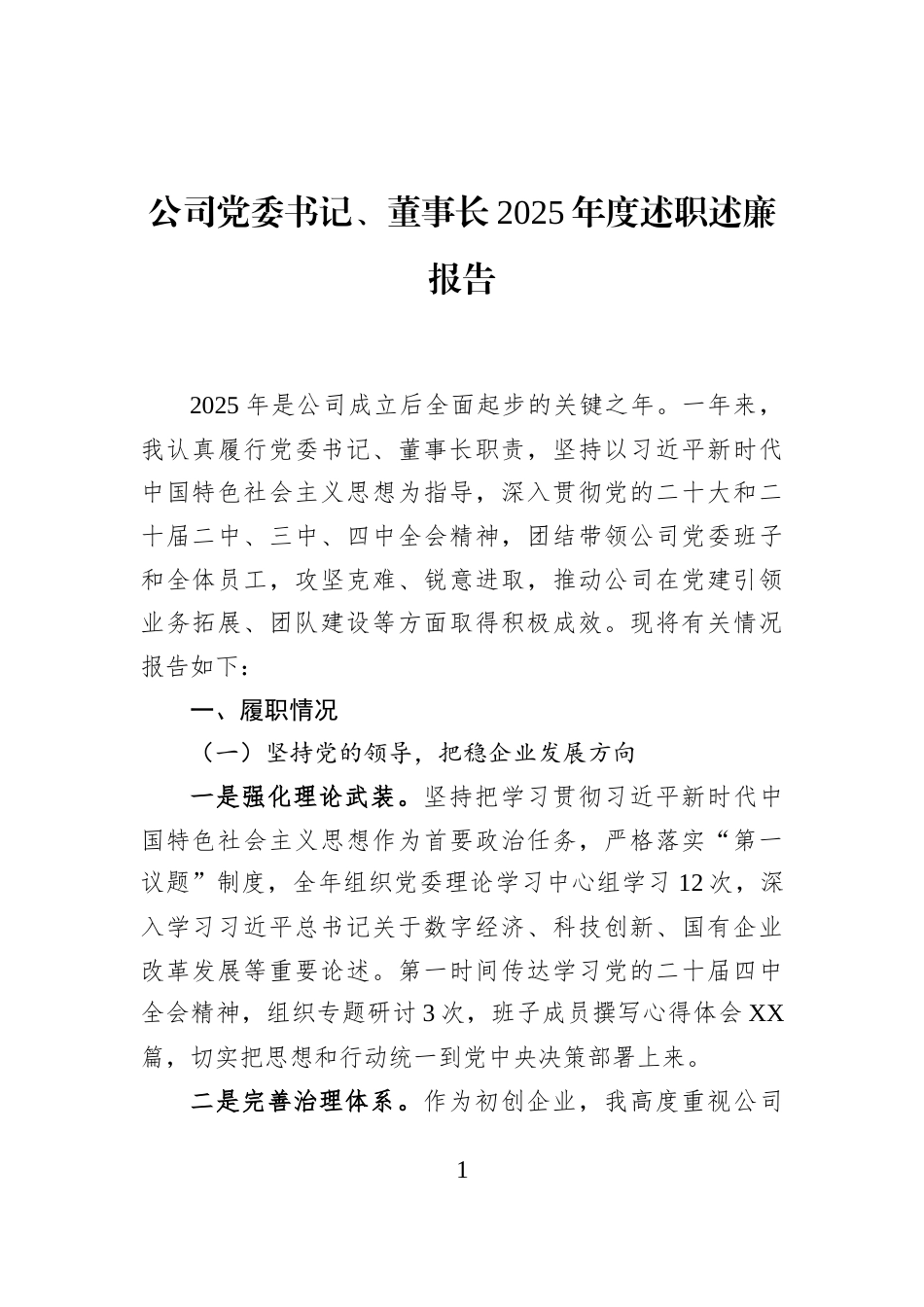 公司党委书记、董事长2025年度述职述廉报告

2025年是公司成立后全面起步的关键之年。一年来，我认真履行党委书记、董事长职责，坚持以习近平新时代中国特色社会主义思想为指导，深入贯彻党的二十大和二十届二中、三中、四中全会精神，团结带领公司党委班子和全体员工，攻坚克难、锐意进取，推动公司在党建引领业务拓展、团队建设等方面取得积极成效。现将有关情况报告如下：

一、履职情况

（一）坚持党的领导，把稳企业发展方向

一是强化理论武装。坚持把学习贯彻习近平新时代中国特色社会主义思想作为首要政治任务，严格落实“第一议题”制度，全年组织党委理论学习中心组学习12次，深入学习习近平总书记关于数字经济、科技创新、国有企业改革发展等重要论述。第一时间传达学习党的二十届四中全会精神，组织专题研讨3次，班子成员撰写心得体会XX篇，切实把思想和行动统一到党中央决策部署上来。

二是完善治理体系。作为初创企业，我高度重视公司

1